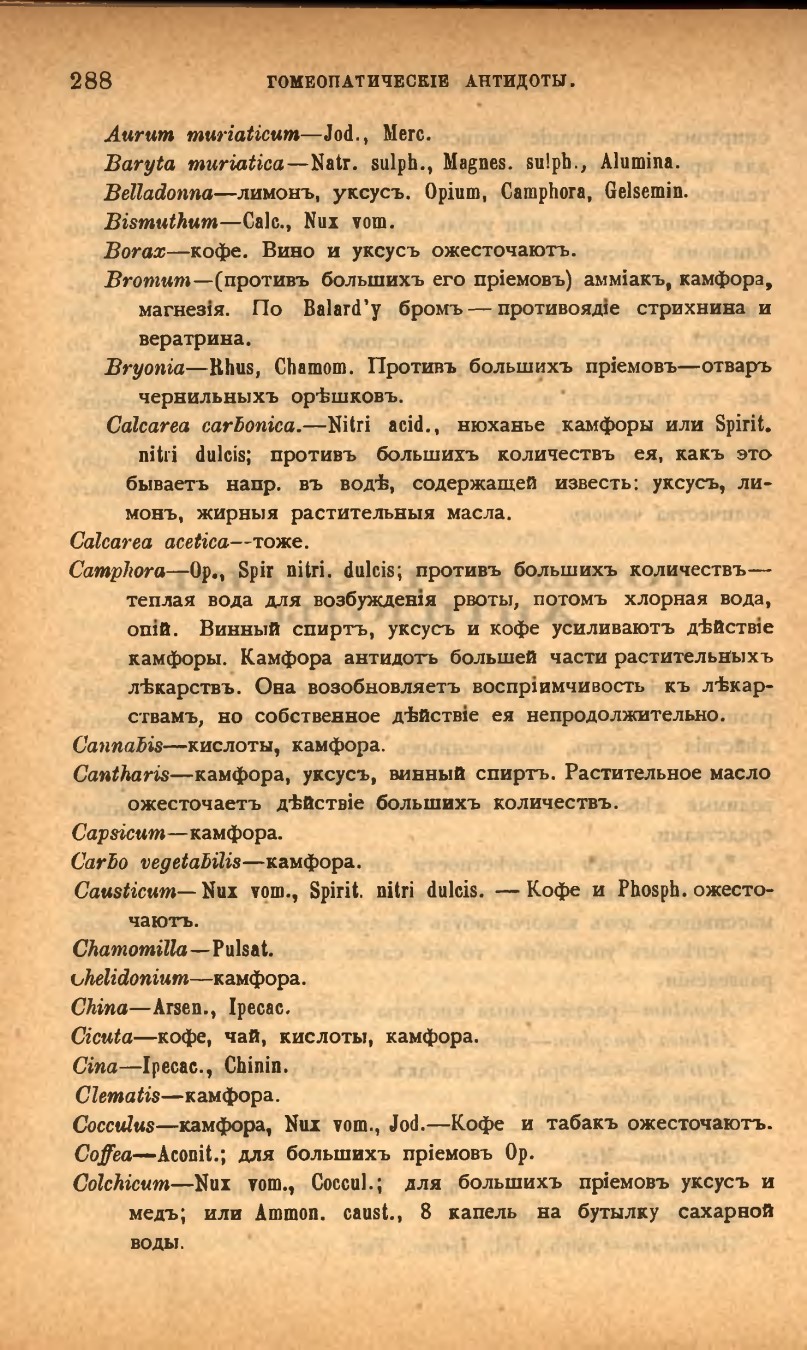 288 ГОМЕОПАТИЧЕСКІЕ АНТИДОТЫ.

Aurum muriaticum—Jod., Merc.

Baryta muriatica—Natr. sulph., Magnes. sulph., Alumina.

Belladonna—лимонъ, уксусъ. Opium, Camphora, Gelsemin.

Bismuthum—Calc., Nux vom.

Borax—кофе. Вино и уксусъ ожесточаютъ.

Bromum—(противъ большихъ его пріемовъ) амміакъ, камфора, магнезія. По Balard'у бромъ — противоядіе стрихнина и вератрина.

Bryonia—Rhus, Chamom. Противъ большихъ пріемовъ—отваръ чернильныхъ орѣшковъ.

Calcarea carbonica.—Nitri acid., нюханье камфоры или Spirit. nitri dulcis; противъ большихъ количествъ ея, какъ это бываетъ напр. въ водѣ, содержащей известь: уксусъ, лимонъ, жирныя растительныя масла.

Calcarea acetica—тоже.

Camphora—Op., Spir nitri. dulcis; противъ большихъ количествъ—теплая вода для возбужденія рвоты, потомъ хлорная вода, опій. Винный спиртъ, уксусъ и кофе усиливаютъ дѣйствіе камфоры. Камфора антидотъ большей части растительныхъ лѣкарствъ. Она возобновляетъ воспріимчивость къ лѣкарствамъ, но собственное дѣйствіе ея непродолжительно.

Cannabis—кислоты, камфора.

Cantharis—камфора, уксусъ, винный спиртъ. Растительное масло ожесточаетъ дѣйствіе большихъ количествъ.

Capsicum—камфора.

Carbo vegetabilis—камфора.

Causticum—Nux vom., Spirit. nitri dulcis. — Кофе и Phosph. ожесточаютъ.

Chamomilla—Pulsat.

Chelidonium—камфора.

China—Arsen., Ipecac.

Cicuta—кофе, чай, кислоты, камфора.

Cina—Ipecac., Chinin.

Clematis—камфора.

Cocculus—камфора, Nux vom., Jod.—Кофе и табакъ ожесточаютъ.

Coffea—Aconit.; для большихъ пріемовъ Op.

Colchicum—Nux vom., Coccul.; для большихъ пріемовъ уксусъ и медъ; или Ammon. caust., 8 капель на бутылку сахарной воды.